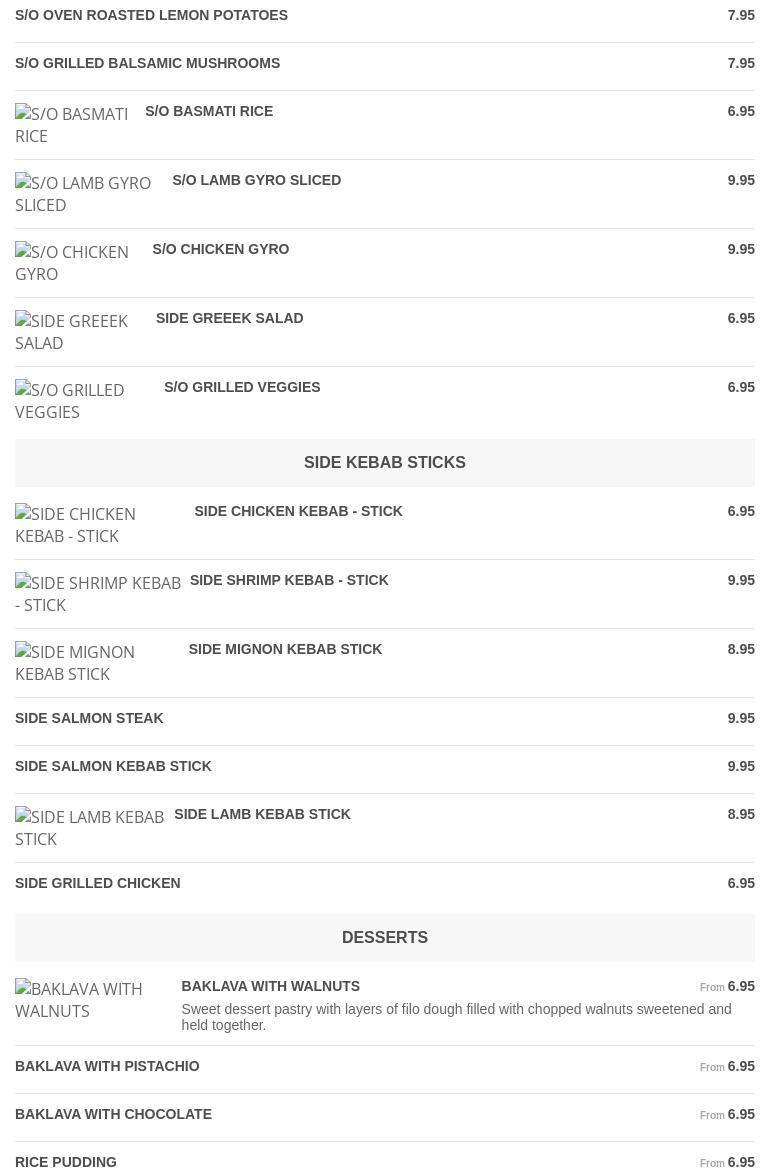 S/O OVEN ROASTED LEMON POTATOES 7.95

S/O GRILLED BALSAMIC MUSHROOMS 7.95

S/O BASMATI RICE S/O BASMATI RICE 6.95

S/O LAMB GYRO SLICED S/O LAMB GYRO SLICED 9.95

S/O CHICKEN GYRO S/O CHICKEN GYRO 9.95

SIDE GREEEK SALAD SIDE GREEEK SALAD 6.95

S/O GRILLED VEGGIES S/O GRILLED VEGGIES 6.95

SIDE KEBAB STICKS

SIDE CHICKEN KEBAB - STICK SIDE CHICKEN KEBAB - STICK 6.95

SIDE SHRIMP KEBAB - STICK SIDE SHRIMP KEBAB - STICK 9.95

SIDE MIGNON KEBAB STICK SIDE MIGNON KEBAB STICK 8.95

SIDE SALMON STEAK 9.95

SIDE SALMON KEBAB STICK 9.95

SIDE LAMB KEBAB STICK SIDE LAMB KEBAB STICK 8.95

SIDE GRILLED CHICKEN 6.95

DESSERTS

BAKLAVA WITH WALNUTS BAKLAVA WITH WALNUTS From 6.95
Sweet dessert pastry with layers of filo dough filled with chopped walnuts sweetened and held together.

BAKLAVA WITH PISTACHIO From 6.95

BAKLAVA WITH CHOCOLATE From 6.95

RICE PUDDING From 6.95